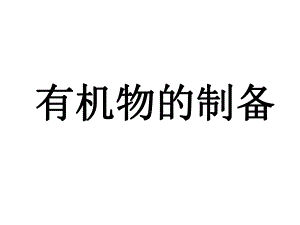 有机物的制备